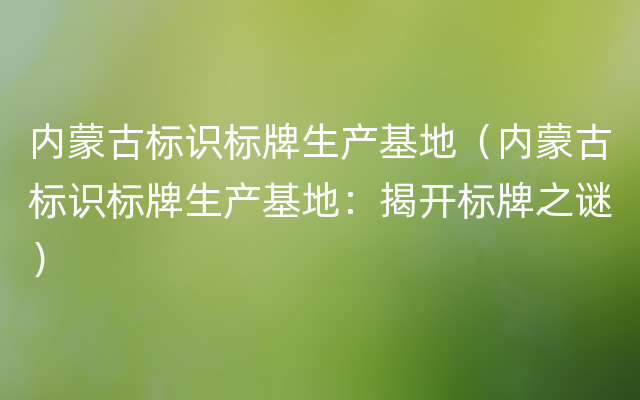 内蒙古标识标牌生产基地（内蒙古标识标牌生产基地：揭开标牌之谜）